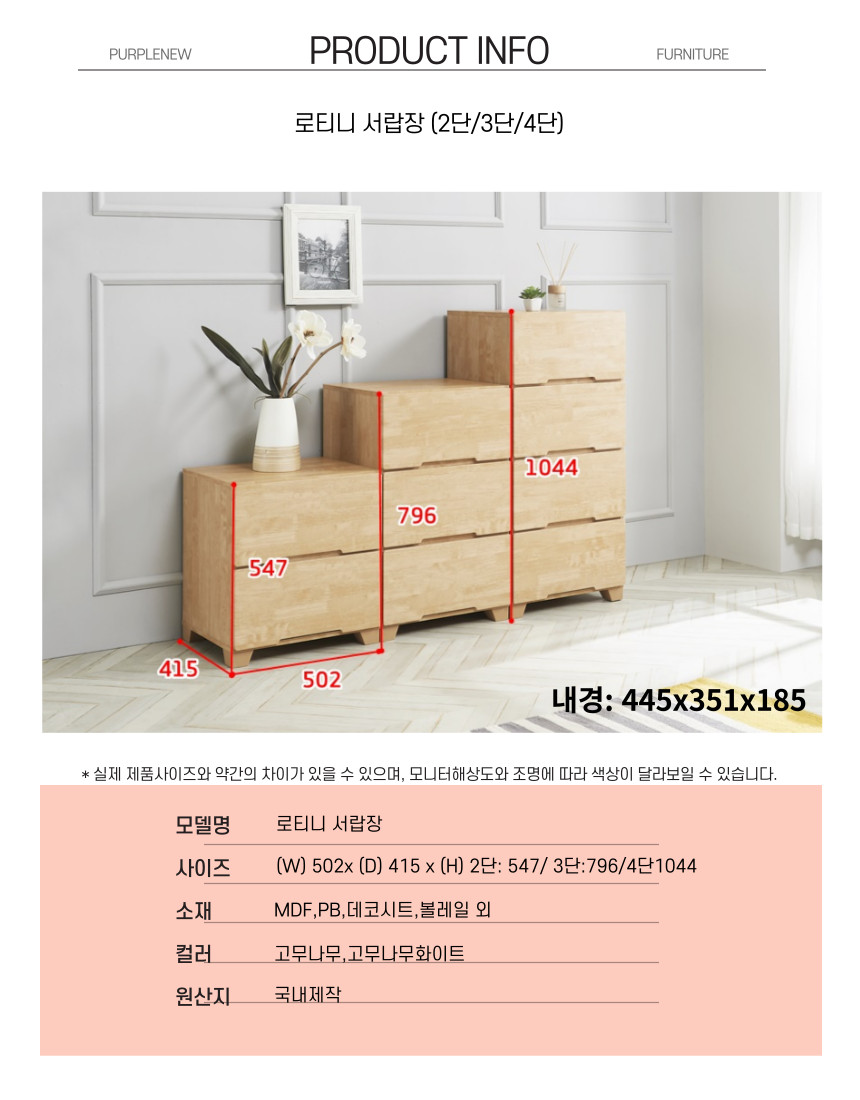 PURPLENEW PRODUCT INFO FURNITURE

로티니 서랍장 (2단/3단/4단)

1044

796

547

415

502

내경: 445x351x185

* 실제 제품사이즈와 약간의 차이가 있을 수 있으며, 모니터해상도와 조명에 따라 색상이 달라보일 수 있습니다.

모델명 로티니 서랍장

사이즈 (W) 502x (D) 415 x (H) 2단: 547/ 3단:796/4단1044

소재 MDF,PB,데코시트,볼레일 외

컬러 고무나무,고무나무화이트

원산지 국내제작